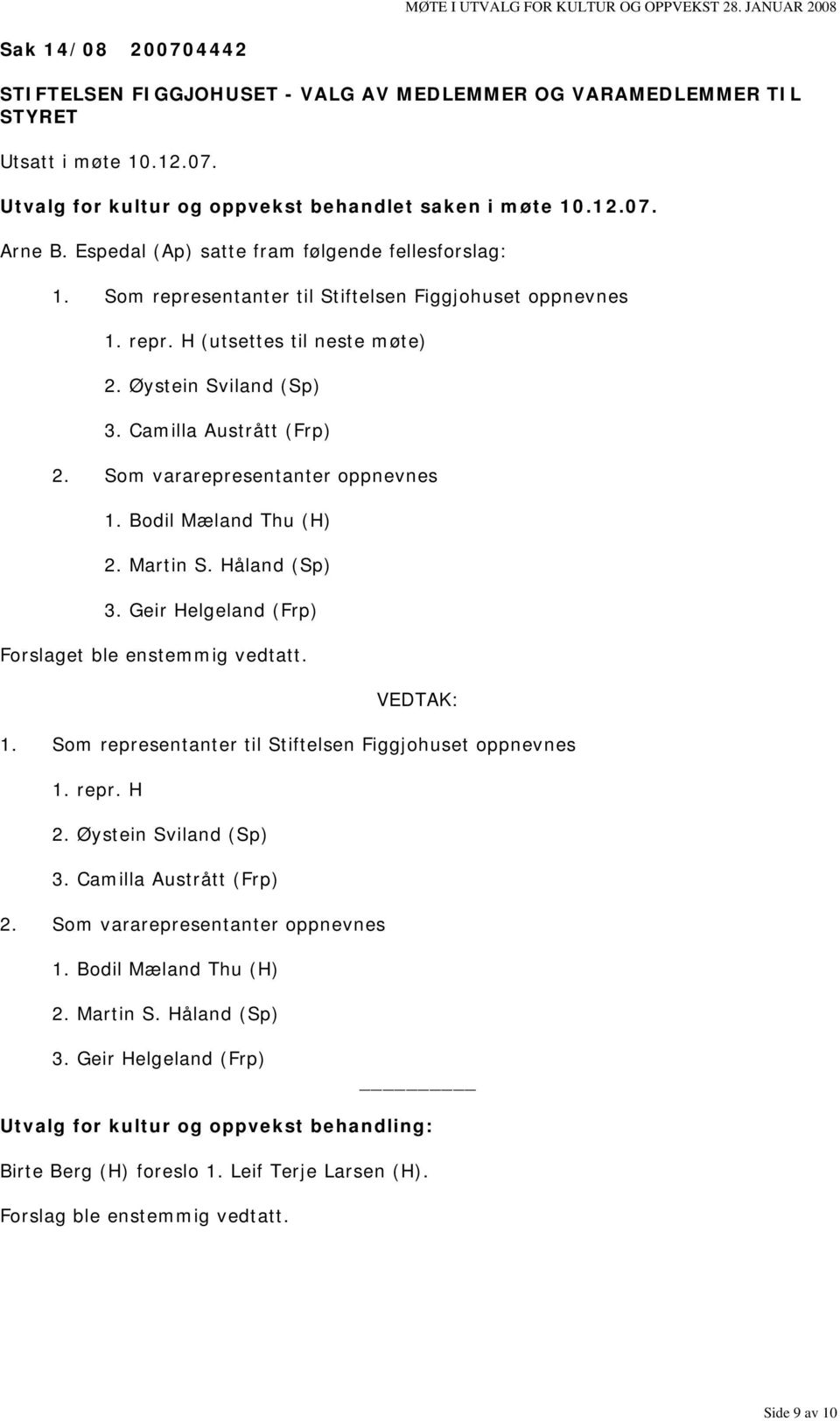 MØTE I UTVALG FOR KULTUR OG OPPVEKST 28. JANUAR 2008

Sak 14/08 200704442

STIFTELSEN FIGGJOHUSET - VALG AV MEDLEMMER OG VARAMEDLEMMER TIL STYRET

Utsatt i møte 10.12.07.

Utvalg for kultur og oppvekst behandlet saken i møte 10.12.07.

Arne B. Espedal (Ap) satte fram følgende fellesforslag:

1. Som representanter til Stiftelsen Figgjohuset oppnevnes

1. repr. H (utsettes til neste møte)

2. Øystein Sviland (Sp)

3. Camilla Austrått (Frp)

2. Som vararepresentanter oppnevnes

1. Bodil Mæland Thu (H)

2. Martin S. Håland (Sp)

3. Geir Helgeland (Frp)

Forslaget ble enstemmig vedtatt.

VEDTAK:

1. Som representanter til Stiftelsen Figgjohuset oppnevnes

1. repr. H

2. Øystein Sviland (Sp)

3. Camilla Austrått (Frp)

2. Som vararepresentanter oppnevnes

1. Bodil Mæland Thu (H)

2. Martin S. Håland (Sp)

3. Geir Helgeland (Frp)

Utvalg for kultur og oppvekst behandling:

Birte Berg (H) foreslo 1. Leif Terje Larsen (H).

Forslag ble enstemmig vedtatt.

Side 9 av 10